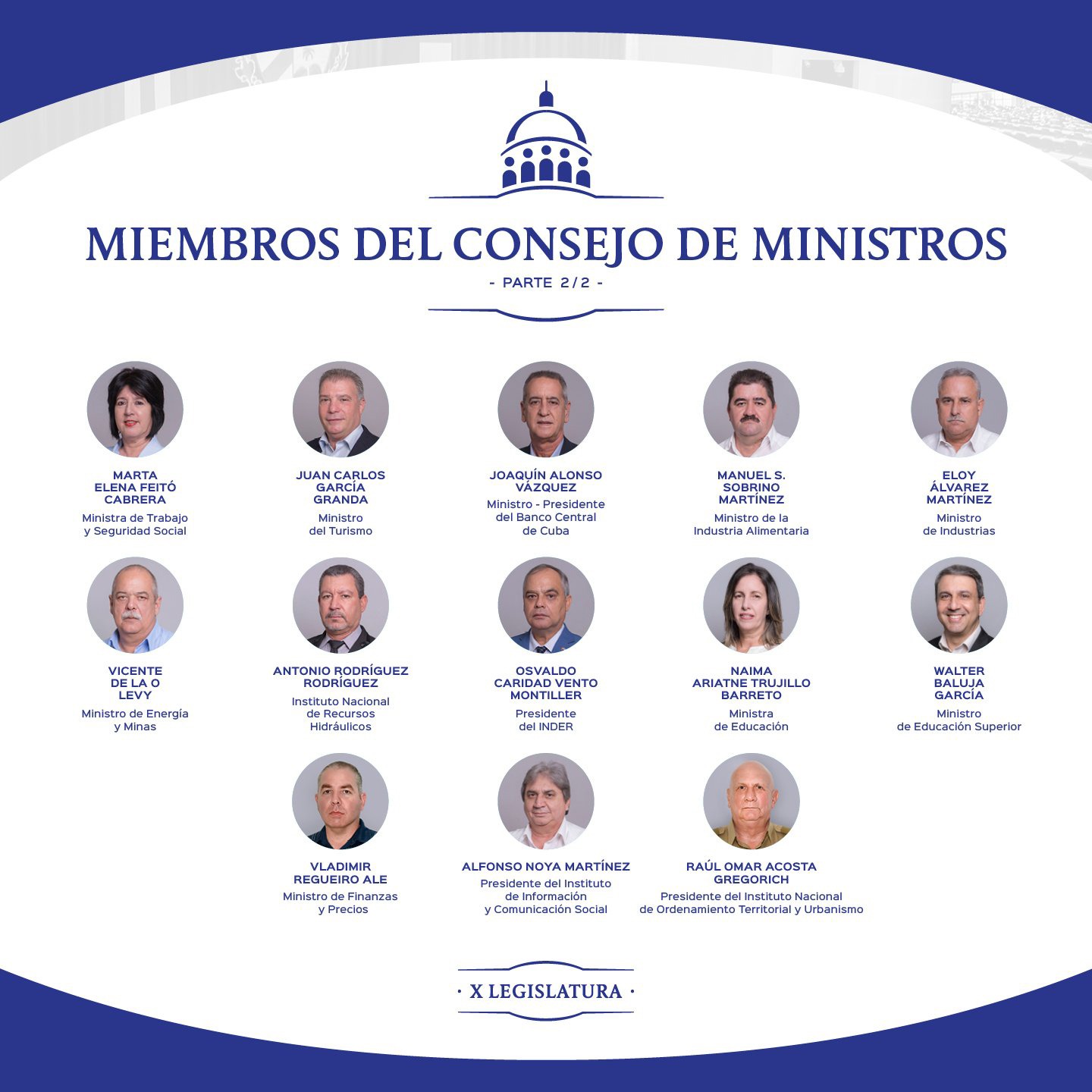 MIEMBROS DEL CONSEJO DE MINISTROS

- PARTE 2/2 -

MARTA ELENA FEITÓ CABRERA
Ministra de Trabajo y Seguridad Social

JUAN CARLOS GARCÍA GRANDA
Ministro del Turismo

JOAQUÍN ALONSO VÁZQUEZ
Ministro - Presidente del Banco Central de Cuba

MANUEL S. SOBRINO MARTÍNEZ
Ministro de la Industria Alimentaria

ELOY ÁLVAREZ MARTÍNEZ
Ministro de Industrias

VICENTE DE LA O LEVY
Ministro de Energía y Minas

ANTONIO RODRÍGUEZ RODRÍGUEZ
Instituto Nacional de Recursos Hidráulicos

OSVALDO CARIDAD VENTO MONTILLER
Presidente del INDER

NAIMA ARIATNE TRUJILLO BARRETO
Ministra de Educación

WALTER BALUJA GARCÍA
Ministro de Educación Superior

VLADIMIR REGUEIRO ALE
Ministro de Finanzas y Precios

ALFONSO NOYA MARTÍNEZ
Presidente del Instituto de Información y Comunicación Social

RAÚL OMAR ACOSTA GREGORICH
Presidente del Instituto Nacional de Ordenamiento Territorial y Urbanismo

· X LEGISLATURA ·